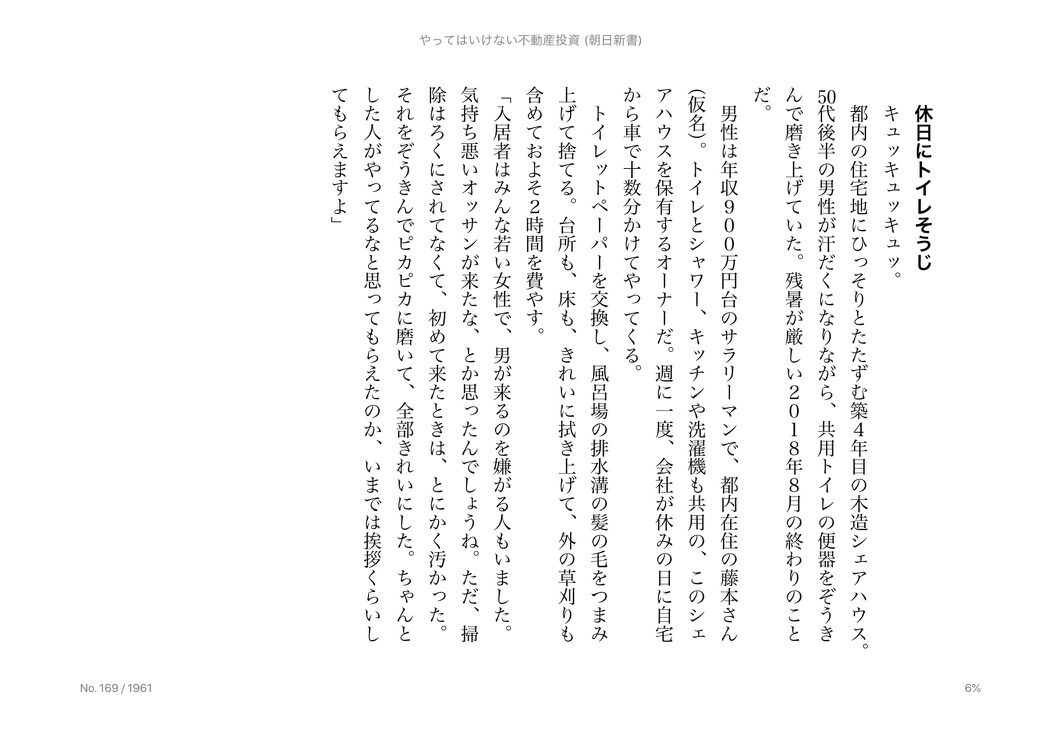 やってはいけない不動産投資 (朝日新書)

休日にトイレそうじ

キュッキュッキュッ。

都内の住宅地にひっそりとたたずむ築4年目の木造シェアハウス。50代後半の男性が汗だくになりながら、共用トイレの便器をぞうきんで磨き上げていた。残暑が厳しい２０１８年８月の終わりのことだ。

男性は年収９００万円台のサラリーマンで、都内在住の藤本さん(仮名)。トイレとシャワー、キッチンや洗濯機も共用の、このシェアハウスを保有するオーナーだ。週に一度、会社が休みの日に自宅から車で十数分かけてやってくる。

トイレットペーパーを交換し、風呂場の排水溝の髪の毛をつまみ上げて捨てる。台所も、床も、きれいに拭き上げて、外の草刈りも含めておよそ2時間を費やす。

「入居者はみんな若い女性で、男が来るのを嫌がる人もいました。気持ち悪いオッサンが来たな、とか思ったんでしょうね。ただ、掃除はろくにされてなくて、初めて来たときは、とにかく汚かった。それをぞうきんでピカピカに磨いて、全部きれいにした。ちゃんとした人がやってるなと思ってもらえたのか、いまでは挨拶くらいしてもらえますよ」

No. 169 / 1961

6%